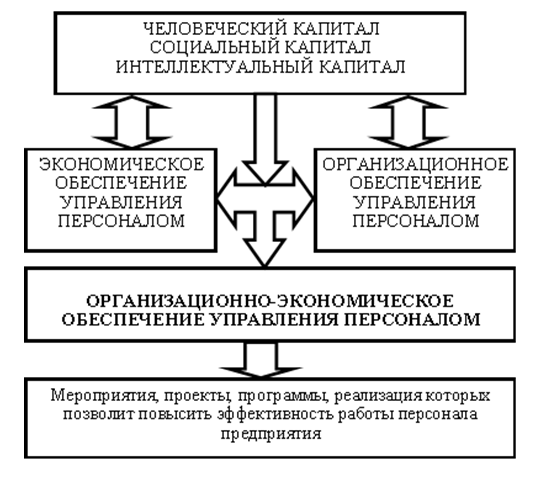 ЧЕЛОВЕЧЕСКИЙ КАПИТАЛ
СОЦИАЛЬНЫЙ КАПИТАЛ
ИНТЕЛЛЕКТУАЛЬНЫЙ КАПИТАЛ

ЭКОНОМИЧЕСКОЕ ОБЕСПЕЧЕНИЕ УПРАВЛЕНИЯ ПЕРСОНАЛОМ

ОРГАНИЗАЦИОННОЕ ОБЕСПЕЧЕНИЕ УПРАВЛЕНИЯ ПЕРСОНАЛОМ

ОРГАНИЗАЦИОННО-ЭКОНОМИЧЕСКОЕ ОБЕСПЕЧЕНИЕ УПРАВЛЕНИЯ ПЕРСОНАЛОМ

Мероприятия, проекты, программы, реализация которых позволит повысить эффективность работы персонала предприятия